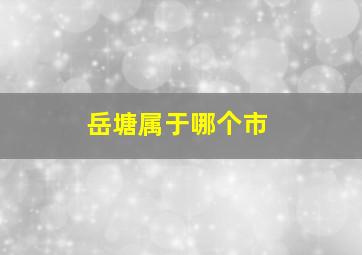 岳塘属于哪个市